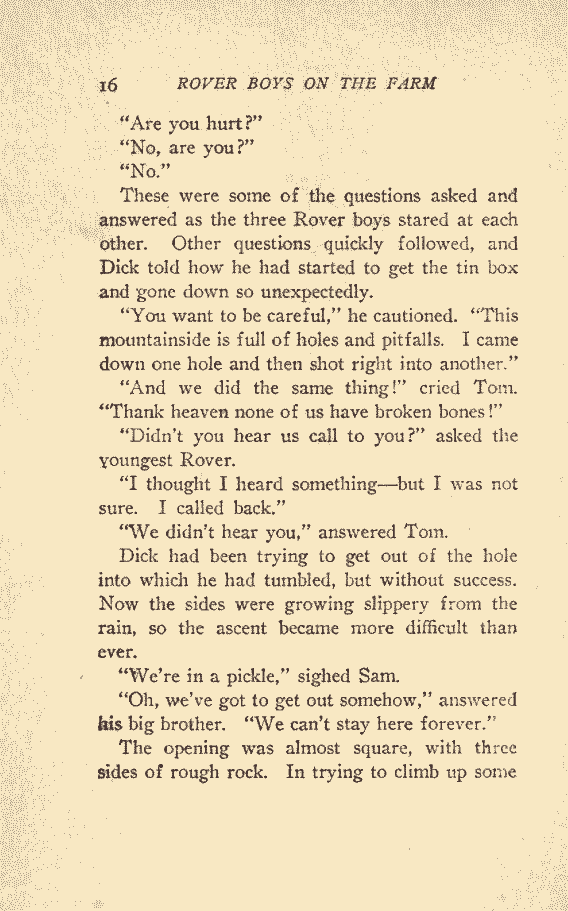 16 ROVER BOYS ON THE FARM

"Are you hurt?"

"No, are you?"

"No."

These were some of the questions asked and answered as the three Rover boys stared at each other. Other questions quickly followed, and Dick told how he had started to get the tin box and gone down so unexpectedly.

"You want to be careful," he cautioned. "This mountainside is full of holes and pitfalls. I came down one hole and then shot right into another."

"And we did the same thing!" cried Tom. "Thank heaven none of us have broken bones!"

"Didn't you hear us call to you?" asked the youngest Rover.

"I thought I heard something—but I was not sure. I called back."

"We didn't hear you," answered Tom.

Dick had been trying to get out of the hole into which he had tumbled, but without success. Now the sides were growing slippery from the rain, so the ascent became more difficult than ever.

"We're in a pickle," sighed Sam.

"Oh, we've got to get out somehow," answered his big brother. "We can't stay here forever."

The opening was almost square, with three sides of rough rock. In trying to climb up some